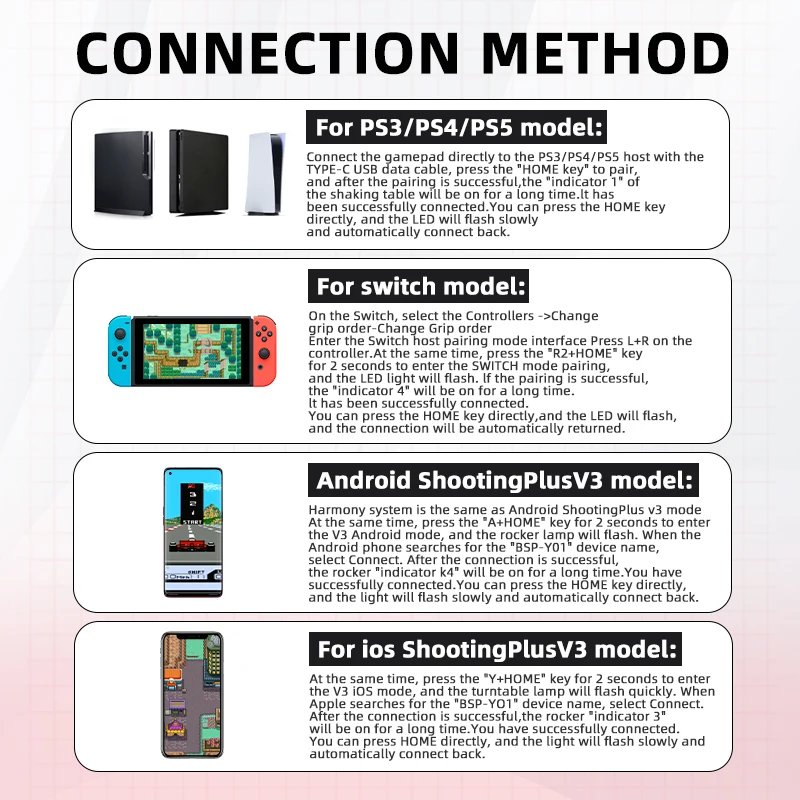 CONNECTION METHOD

For PS3/PS4/PS5 model:

Connect the gamepad directly to the PS3/PS4/PS5 host with the TYPE-C USB data cable, press the "HOME key" to pair, and after the pairing is successful,the "indicator 1" of the shaking table will be on for a long time.lt has been successfully connected.You can press the HOME key directly, and the LED will flash slowly and automatically connect back.

For switch model:

On the Switch, select the Controllers ->Change grip order-Change Grip order
Enter the Switch host pairing mode interface Press L+R on the controller.At the same time, press the "R2+HOME" key for 2 seconds to enter the SWITCH mode pairing, and the LED light will flash. lf the pairing is successful, the "indicator 4" will be on for a long time.
lt has been successfully connected.
You can press the HOME key directly,and the LED will flash, and the connection will be automatically returned.

START
SHIFT

Android ShootingPlusV3 model:

Harmony system is the same as Android ShootingPlus v3 mode
At the same time, press the "A+HOME" key for 2 seconds to enter the V3 Android mode, and the rocker lamp will flash. When the Android phone searches for the "BSP-Y01" device name, select Connect. After the connection is successful, the rocker "indicator k4" will be on for a long time.You have successfully connected.You can press the HOME key directly, and the light will flash slowly and automatically connect back.

For ios ShootingPlusV3 model:

At the same time, press the "Y+HOME" key for 2 seconds to enter the V3 iOS mode, and the turntable lamp will flash quickly. When Apple searches for the "BSP-YO1" device name, select Connect. After the connection is successful,the rocker "indicator 3" will be on for a long time.You have successfully connected. You can press HOME directly, and the light will flash slowly and automatically connect back.